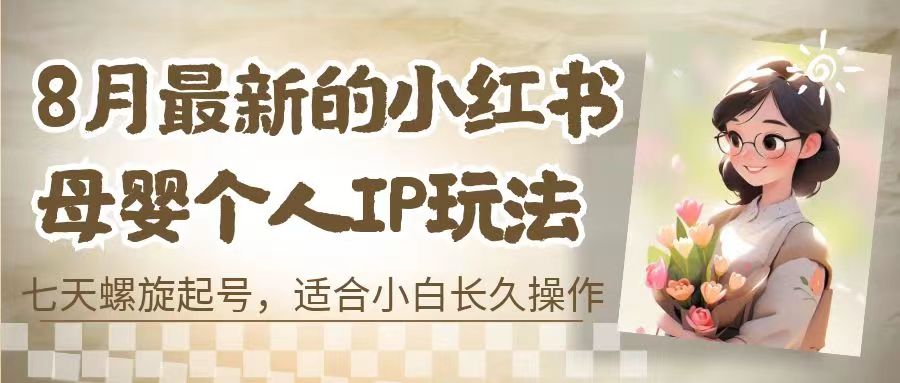 8月最新的小红书
母婴个人IP玩法

七天螺旋起号，适合小白长久操作